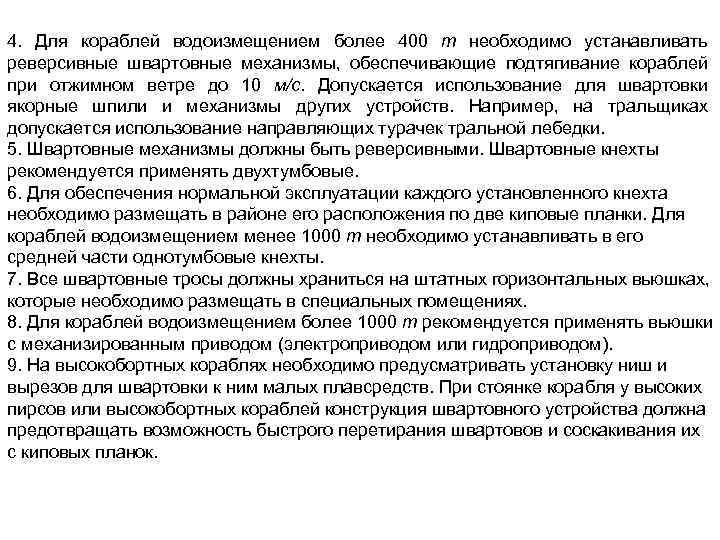 4. Для кораблей водоизмещением более 400 т необходимо устанавливать реверсивные швартовные механизмы, обеспечивающие подтягивание кораблей при отжимном ветре до 10 м/с. Допускается использование для швартовки якорные шпили и механизмы других устройств. Например, на тральщиках допускается использование направляющих турачек тральной лебедки.
5. Швартовные механизмы должны быть реверсивными. Швартовные кнехты рекомендуется применять двухтумбовые.
6. Для обеспечения нормальной эксплуатации каждого установленного кнехта необходимо размещать в районе его расположения по две киповые планки. Для кораблей водоизмещением менее 1000 т необходимо устанавливать в его средней части однотумбовые кнехты.
7. Все швартовные тросы должны храниться на штатных горизонтальных вьюшках, которые необходимо размещать в специальных помещениях.
8. Для кораблей водоизмещением более 1000 т рекомендуется применять вьюшки с механизированным приводом (электроприводом или гидроприводом).
9. На высокобортных кораблях необходимо предусматривать установку ниш и вырезов для швартовки к ним малых плавсредств. При стоянке корабля у высоких пирсов или высокобортных кораблей конструкция швартовного устройства должна предотвращать возможность быстрого перетирания швартовов и соскакивания их с киповых планок.